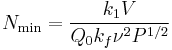 $N_{\min} = \frac{k_1 V}{Q_0 k_f \nu^2 P^{1/2}}$